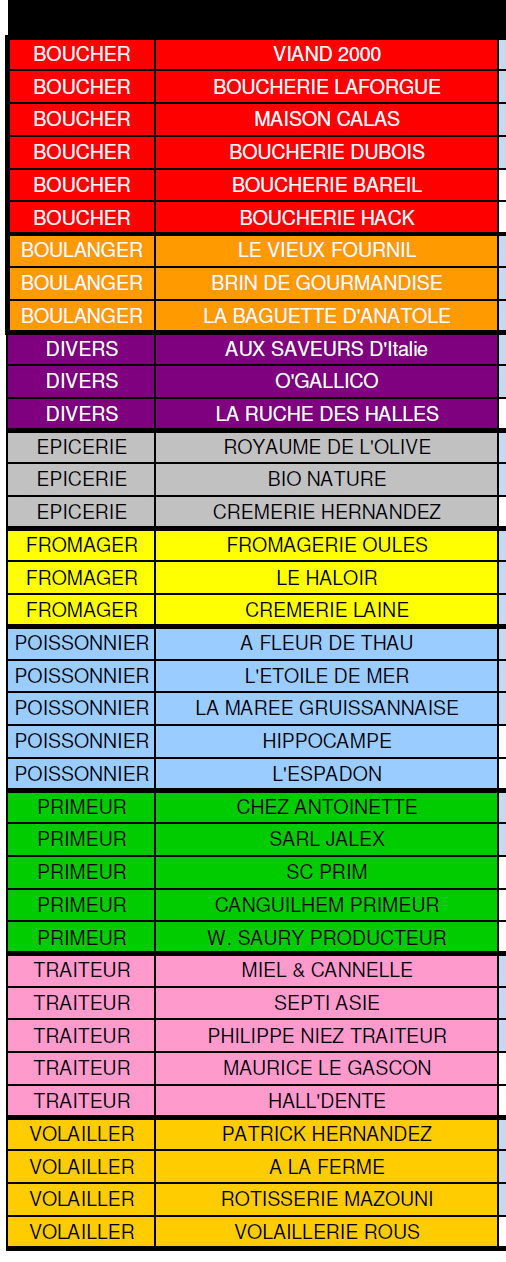 | | |
|---|---|
| BOUCHER | VIAND 2000 |
| BOUCHER | BOUCHERIE LAFORGUE |
| BOUCHER | MAISON CALAS |
| BOUCHER | BOUCHERIE DUBOIS |
| BOUCHER | BOUCHERIE BAREIL |
| BOUCHER | BOUCHERIE HACK |
| BOULANGER | LE VIEUX FOURNIL |
| BOULANGER | BRIN DE GOURMANDISE |
| BOULANGER | LA BAGUETTE D'ANATOLE |
| DIVERS | AUX SAVEURS D'Italie |
| DIVERS | O'GALLICO |
| DIVERS | LA RUCHE DES HALLES |
| EPICERIE | ROYAUME DE L'OLIVE |
| EPICERIE | BIO NATURE |
| EPICERIE | CREMERIE HERNANDEZ |
| FROMAGER | FROMAGERIE OULES |
| FROMAGER | LE HALOIR |
| FROMAGER | CREMERIE LAINE |
| POISSONNIER | A FLEUR DE THAU |
| POISSONNIER | L'ETOILE DE MER |
| POISSONNIER | LA MAREE GRUISSANNAISE |
| POISSONNIER | HIPPOCAMPE |
| POISSONNIER | L'ESPADON |
| PRIMEUR | CHEZ ANTOINETTE |
| PRIMEUR | SARL JALEX |
| PRIMEUR | SC PRIM |
| PRIMEUR | CANGUILHEM PRIMEUR |
| PRIMEUR | W. SAURY PRODUCTEUR |
| TRAITEUR | MIEL & CANNELLE |
| TRAITEUR | SEPTI ASIE |
| TRAITEUR | PHILIPPE NIEZ TRAITEUR |
| TRAITEUR | MAURICE LE GASCON |
| TRAITEUR | HALL'DENTE |
| VOLAILLER | PATRICK HERNANDEZ |
| VOLAILLER | A LA FERME |
| VOLAILLER | ROTISSERIE MAZOUNI |
| VOLAILLER | VOLAILLERIE ROUS |